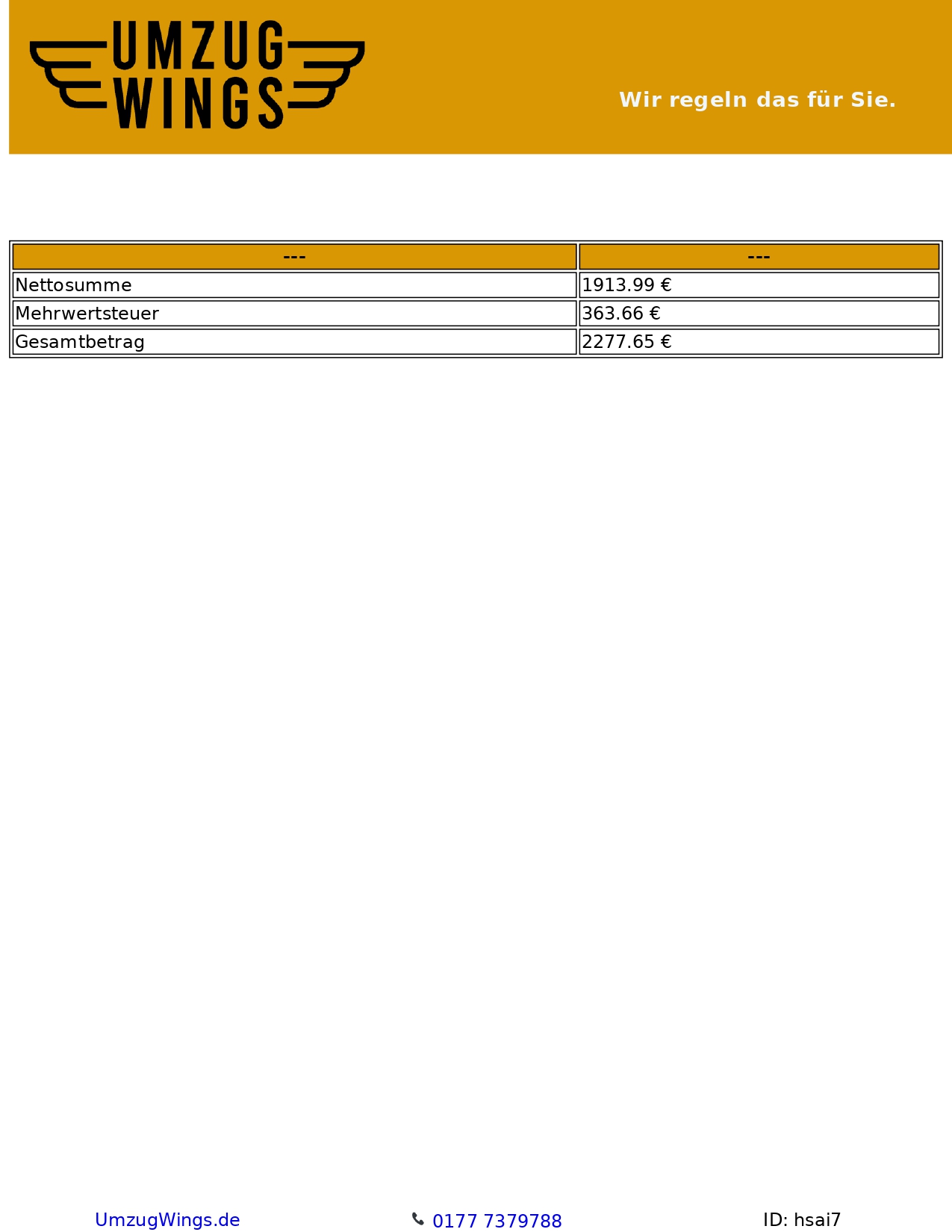 UMZUG
WINGS

Wir regeln das für Sie.

| --- | --- |
|---|---|
| Nettosumme | 1913.99 € |
| Mehrwertsteuer | 363.66 € |
| Gesamtbetrag | 2277.65 € |

UmzugWings.de 0177 7379788 ID: hsai7